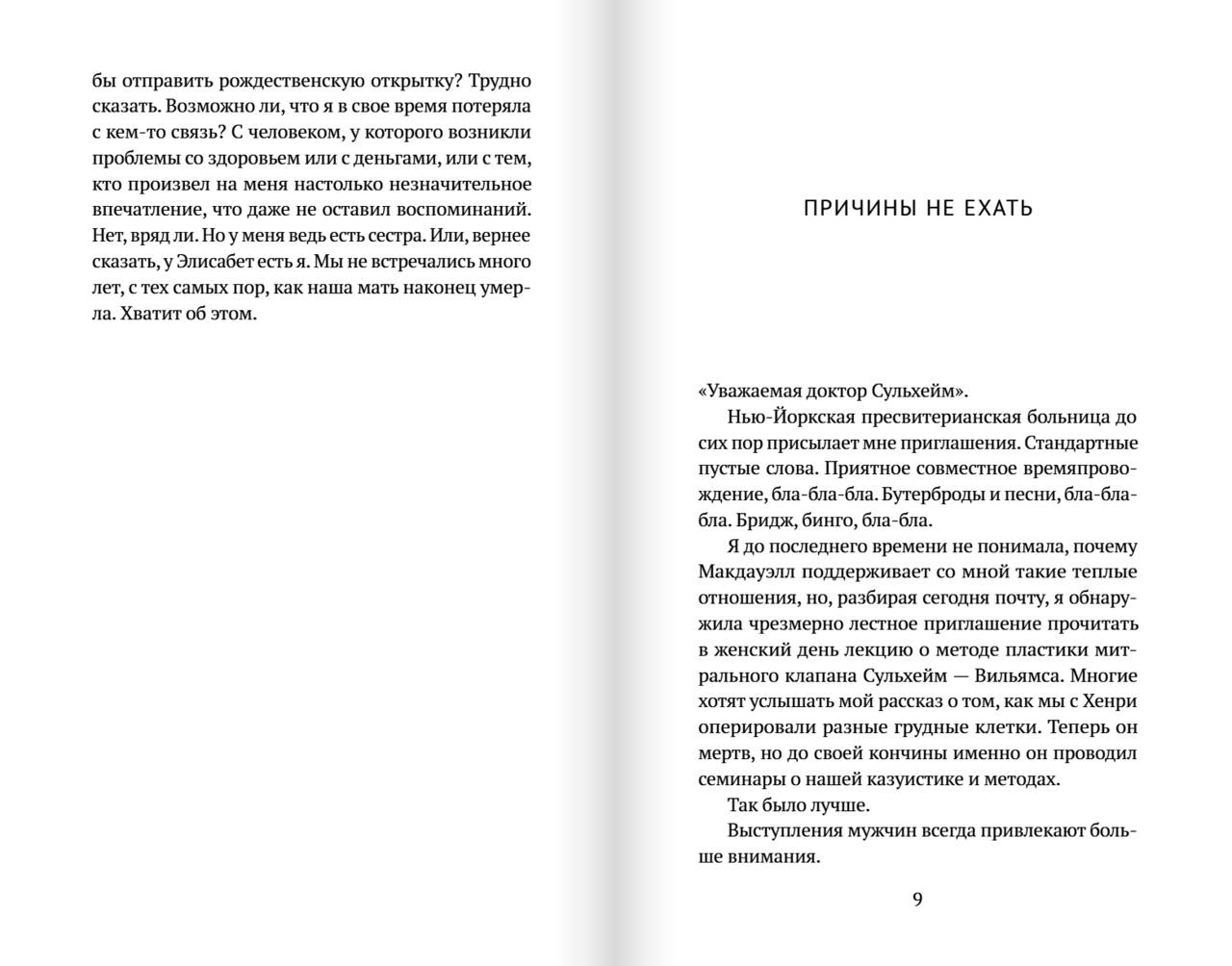 бы отправить рождественскую открытку? Трудно сказать. Возможно ли, что я в свое время потеряла с кем-то связь? С человеком, у которого возникли проблемы со здоровьем или с деньгами, или с тем, кто произвел на меня настолько незначительное впечатление, что даже не оставил воспоминаний. Нет, вряд ли. Но у меня ведь есть сестра. Или, вернее сказать, у Элисабет есть я. Мы не встречались много лет, с тех самых пор, как наша мать наконец умерла. Хватит об этом.

ПРИЧИНЫ НЕ ЕХАТЬ

«Уважаемая доктор Сульхейм».

Нью-Йоркская пресвитерианская больница до сих пор присылает мне приглашения. Стандартные пустые слова. Приятное совместное времяпровождение, бла-бла-бла. Бутерброды и песни, бла-бла-бла. Бридж, бинго, бла-бла.

Я до последнего времени не понимала, почему Макдауэлл поддерживает со мной такие теплые отношения, но, разбирая сегодня почту, я обнаружила чрезмерно лестное приглашение прочитать в женский день лекцию о методе пластики митрального клапана Сульхейм — Вильямса. Многие хотят услышать мой рассказ о том, как мы с Хенри оперировали разные грудные клетки. Теперь он мертв, но до своей кончины именно он проводил семинары о нашей казуистике и методах.

Так было лучше.

Выступления мужчин всегда привлекают больше внимания.

9